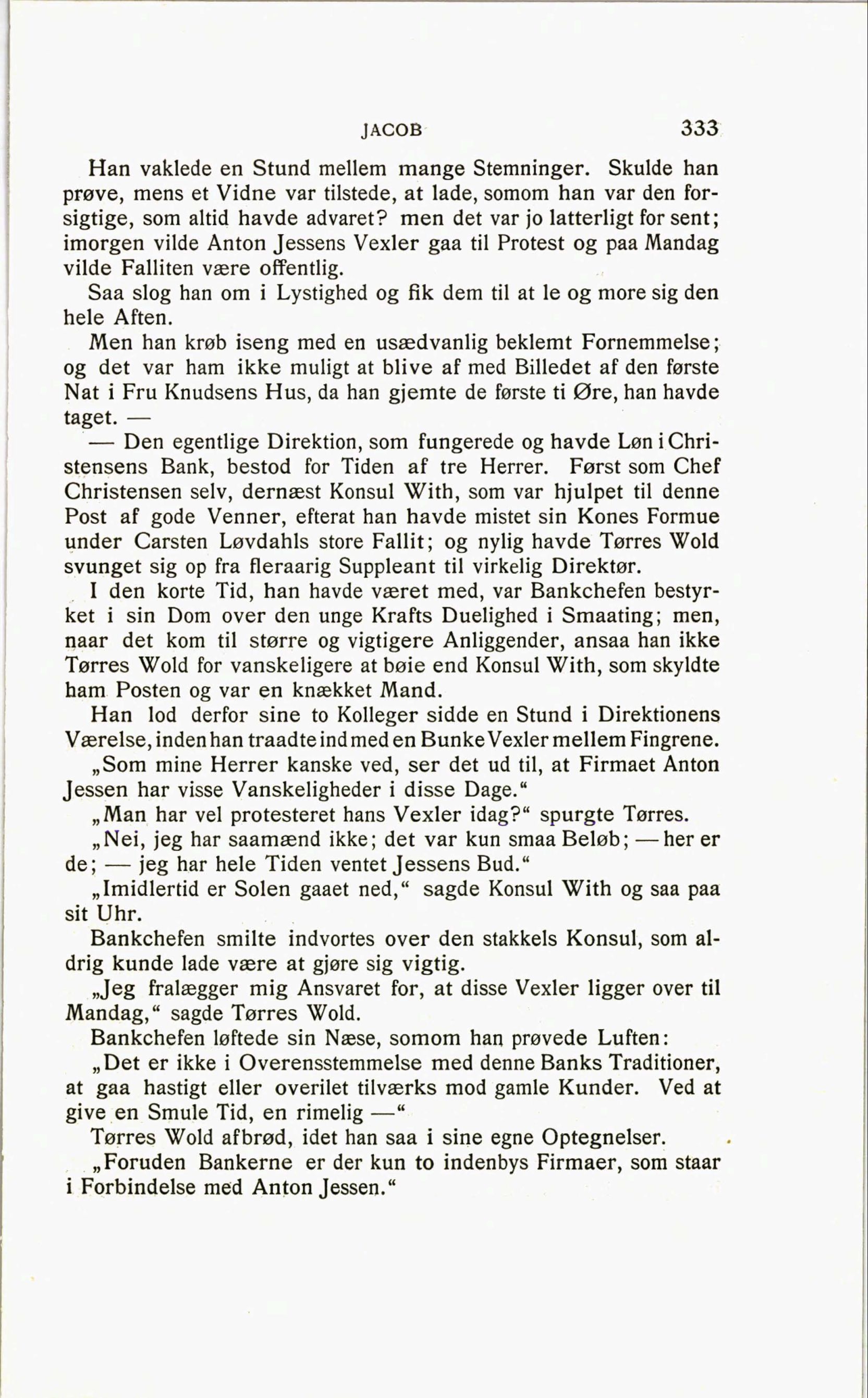 JACOB 333

Han vaklede en Stund mellem mange Stemninger. Skulde han prøve, mens et Vidne var tilstede, at lade, somom han var den forsigtige, som altid havde advaret? men det var jo latterligt for sent; imorgen vilde Anton Jessens Vexler gaa til Protest og paa Mandag vilde Falliten være offentlig.

Saa slog han om i Lystighed og fik dem til at le og more sig den hele Aften.

Men han krøb iseng med en usædvanlig beklemt Fornemmelse; og det var ham ikke muligt at blive af med Billedet af den første Nat i Fru Knudsens Hus, da han gjemte de første ti Øre, han havde taget. —

— Den egentlige Direktion, som fungerede og havde Løn i Christensens Bank, bestod for Tiden af tre Herrer. Først som Chef Christensen selv, dernæst Konsul With, som var hjulpet til denne Post af gode Venner, efterat han havde mistet sin Kones Formue under Carsten Løvdahls store Fallit; og nylig havde Tørres Wold svunget sig op fra fleraarig Suppleant til virkelig Direktør.

I den korte Tid, han havde været med, var Bankchefen bestyrket i sin Dom over den unge Krafts Duelighed i Smaating; men, naar det kom til større og vigtigere Anliggender, ansaa han ikke Tørres Wold for vanskeligere at bøie end Konsul With, som skyldte ham Posten og var en knækket Mand.

Han lod derfor sine to Kolleger sidde en Stund i Direktionens Værelse, inden han traadte ind med en Bunke Vexler mellem Fingrene.

„Som mine Herrer kanske ved, ser det ud til, at Firmaet Anton Jessen har visse Vanskeligheder i disse Dage.“

„Man har vel protesteret hans Vexler idag?“ spurgte Tørres.

„Nei, jeg har saamænd ikke; det var kun smaa Beløb; — her er de; — jeg har hele Tiden ventet Jessens Bud.“

„Imidlertid er Solen gaaet ned,“ sagde Konsul With og saa paa sit Uhr.

Bankchefen smilte indvortes over den stakkels Konsul, som aldrig kunde lade være at gjøre sig vigtig.

„Jeg fralægger mig Ansvaret for, at disse Vexler ligger over til Mandag,“ sagde Tørres Wold.

Bankchefen løftede sin Næse, somom han prøvede Luften:

„Det er ikke i Overensstemmelse med denne Banks Traditioner, at gaa hastigt eller overilet tilværks mod gamle Kunder. Ved at give en Smule Tid, en rimelig —“

Tørres Wold afbrød, idet han saa i sine egne Optegnelser.

„Foruden Bankerne er der kun to indenbys Firmaer, som staar i Forbindelse med Anton Jessen.“